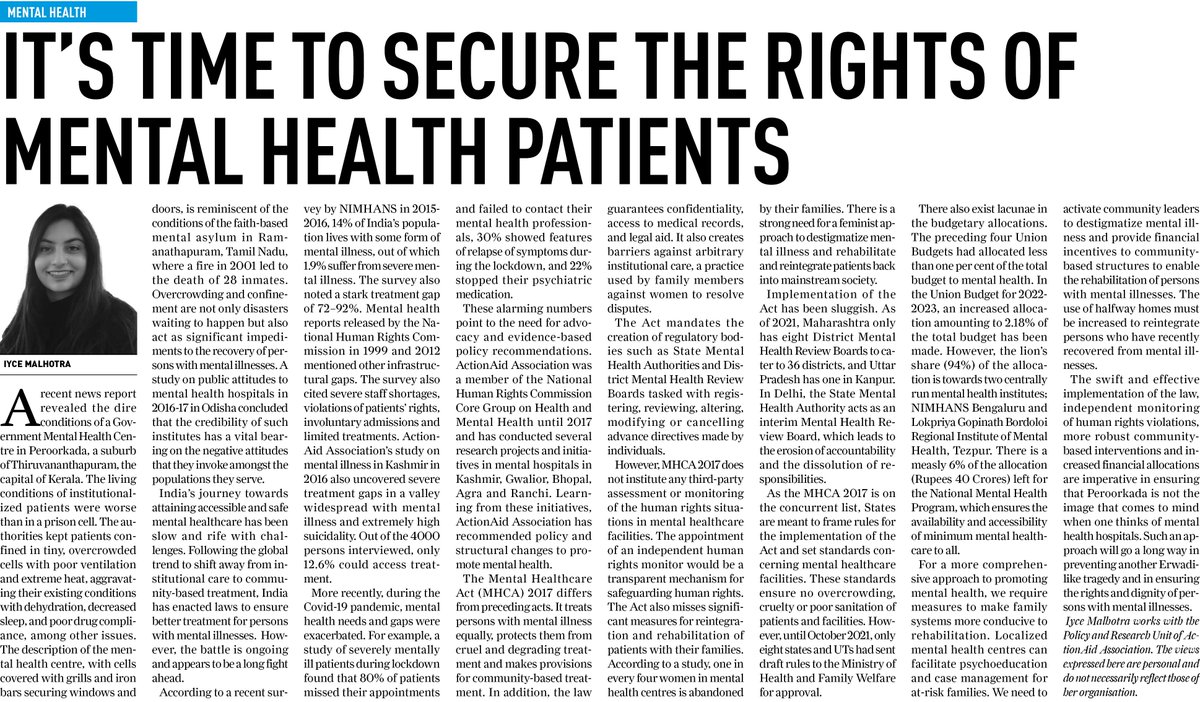 MENTAL HEALTH

IT'S TIME TO SECURE THE RIGHTS OF MENTAL HEALTH PATIENTS

IYCE MALHOTRA

A recent news report revealed the dire conditions of a Government Mental Health Centre in Peroorkada, a suburb of Thiruvananthapuram, the capital of Kerala. The living conditions of institutionalized patients were worse than in a prison cell. The authorities kept patients confined in tiny, overcrowded cells with poor ventilation and extreme heat, aggravating their existing conditions with dehydration, decreased sleep, and poor drug compliance, among other issues. The description of the mental health centre, with cells covered with grills and iron bars securing windows and doors, is reminiscent of the conditions of the faith-based mental asylum in Ramanathapuram, Tamil Nadu, where a fire in 2001 led to the death of 28 inmates. Overcrowding and confinement are not only disasters waiting to happen but also act as significant impediments to the recovery of persons with mental illnesses. A study on public attitudes to mental health hospitals in 2016-17 in Odisha concluded that the credibility of such institutes has a vital bearing on the negative attitudes that they invoke amongst the populations they serve.

India's journey towards attaining accessible and safe mental healthcare has been slow and rife with challenges. Following the global trend to shift away from institutional care to community-based treatment, India has enacted laws to ensure better treatment for persons with mental illnesses. However, the battle is ongoing and appears to be a long fight ahead.

According to a recent survey by NIMHANS in 2015-2016, 14% of India's population lives with some form of mental illness, out of which 1.9% suffer from severe mental illness. The survey also noted a stark treatment gap of 72–92%. Mental health reports released by the National Human Rights Commission in 1999 and 2012 mentioned other infrastructural gaps. The survey also cited severe staff shortages, violations of patients' rights, involuntary admissions and limited treatments. ActionAid Association's study on mental illness in Kashmir in 2016 also uncovered severe treatment gaps in a valley widespread with mental illness and extremely high suicidality. Out of the 4000 persons interviewed, only 12.6% could access treatment.

More recently, during the Covid-19 pandemic, mental health needs and gaps were exacerbated. For example, a study of severely mentally ill patients during lockdown found that 80% of patients missed their appointments and failed to contact their mental health professionals, 30% showed features of relapse of symptoms during the lockdown, and 22% stopped their psychiatric medication.

These alarming numbers point to the need for advocacy and evidence-based policy recommendations. ActionAid Association was a member of the National Human Rights Commission Core Group on Health and Mental Health until 2017 and has conducted several research projects and initiatives in mental hospitals in Kashmir, Gwalior, Bhopal, Agra and Ranchi. Learning from these initiatives, ActionAid Association has recommended policy and structural changes to promote mental health.

The Mental Healthcare Act (MHCA) 2017 differs from preceding acts. It treats persons with mental illness equally, protects them from cruel and degrading treatment and makes provisions for community-based treatment. In addition, the law guarantees confidentiality, access to medical records, and legal aid. It also creates barriers against arbitrary institutional care, a practice used by family members against women to resolve disputes.

The Act mandates the creation of regulatory bodies such as State Mental Health Authorities and District Mental Health Review Boards tasked with registering, reviewing, altering, modifying or cancelling advance directives made by individuals.

However, MHCA 2017 does not institute any third-party assessment or monitoring of the human rights situations in mental healthcare facilities. The appointment of an independent human rights monitor would be a transparent mechanism for safeguarding human rights. The Act also misses significant measures for reintegration and rehabilitation of patients with their families. According to a study, one in every four women in mental health centres is abandoned by their families. There is a strong need for a feminist approach to destigmatize mental illness and rehabilitate and reintegrate patients back into mainstream society.

Implementation of the Act has been sluggish. As of 2021, Maharashtra only has eight District Mental Health Review Boards to cater to 36 districts, and Uttar Pradesh has one in Kanpur. In Delhi, the State Mental Health Authority acts as an interim Mental Health Review Board, which leads to the erosion of accountability and the dissolution of responsibilities.

As the MHCA 2017 is on the concurrent list, States are meant to frame rules for the implementation of the Act and set standards concerning mental healthcare facilities. These standards ensure no overcrowding, cruelty or poor sanitation of patients and facilities. However, until October 2021, only eight states and UTs had sent draft rules to the Ministry of Health and Family Welfare for approval.

There also exist lacunae in the budgetary allocations. The preceding four Union Budgets had allocated less than one per cent of the total budget to mental health. In the Union Budget for 2022-2023, an increased allocation amounting to 2.18% of the total budget has been made. However, the lion's share (94%) of the allocation is towards two centrally run mental health institutes; NIMHANS Bengaluru and Lokpriya Gopinath Bordoloi Regional Institute of Mental Health, Tezpur. There is a measly 6% of the allocation (Rupees 40 Crores) left for the National Mental Health Program, which ensures the availability and accessibility of minimum mental healthcare to all.

For a more comprehensive approach to promoting mental health, we require measures to make family systems more conducive to rehabilitation. Localized mental health centres can facilitate psychoeducation and case management for at-risk families. We need to activate community leaders to destigmatize mental illness and provide financial incentives to community-based structures to enable the rehabilitation of persons with mental illnesses. The use of halfway homes must be increased to reintegrate persons who have recently recovered from mental illnesses.

The swift and effective implementation of the law, independent monitoring of human rights violations, more robust community-based interventions and increased financial allocations are imperative in ensuring that Peroorkada is not the image that comes to mind when one thinks of mental health hospitals. Such an approach will go a long way in preventing another Erwadi-like tragedy and in ensuring the rights and dignity of persons with mental illnesses.

Iyce Malhotra works with the Policy and Research Unit of ActionAid Association. The views expressed here are personal and do not necessarily reflect those of her organisation.